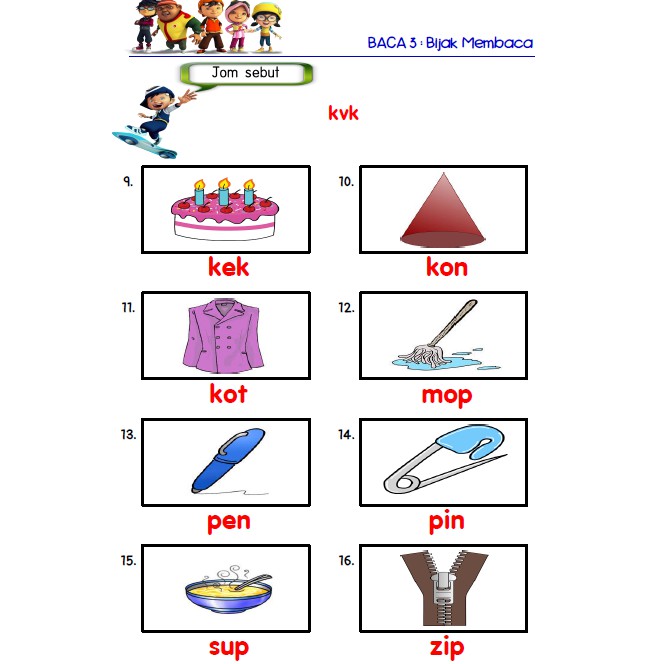 BACA 3 : Bijak Membaca

Jom sebut

kvk

9.
kek

10.
kon

11.
kot

12.
mop

13.
pen

14.
pin

15.
sup

16.
zip